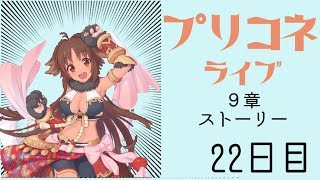 プリコネ
ライブ

9章
ストーリー

22日目